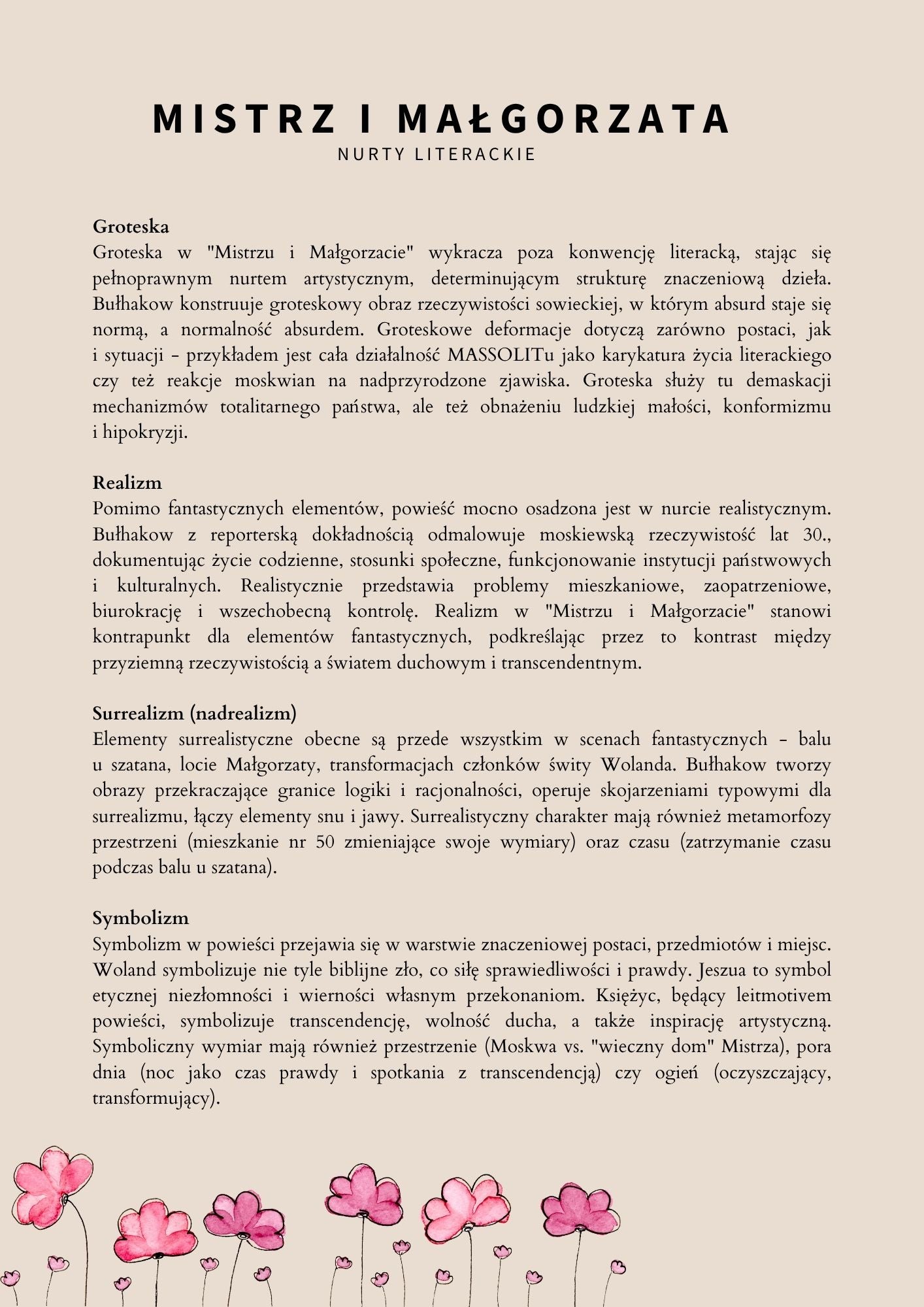 MISTRZ I MAŁGORZATA
NURTY LITERACKIE

Groteska
Groteska w "Mistrzu i Małgorzacie" wykracza poza konwencję literacką, stając się pełnoprawnym nurtem artystycznym, determinującym strukturę znaczeniową dzieła. Bułhakow konstruuje groteskowy obraz rzeczywistości sowieckiej, w którym absurd staje się normą, a normalność absurdem. Groteskowe deformacje dotyczą zarówno postaci, jak i sytuacji – przykładem jest cała działalność MASSOLITu jako karykatura życia literackiego czy też reakcje moskwian na nadprzyrodzone zjawiska. Groteska służy tu demaskacji mechanizmów totalitarnego państwa, ale też obnażeniu ludzkiej małości, konformizmu i hipokryzji.

Realizm
Pomimo fantastycznych elementów, powieść mocno osadzona jest w nurcie realistycznym. Bułhakow z reporterską dokładnością odmalowuje moskiewską rzeczywistość lat 30., dokumentując życie codzienne, stosunki społeczne, funkcjonowanie instytucji państwowych i kulturalnych. Realistycznie przedstawia problemy mieszkaniowe, zaopatrzeniowe, biurokrację i wszechobecną kontrolę. Realizm w "Mistrzu i Małgorzacie" stanowi kontrapunkt dla elementów fantastycznych, podkreślając przez to kontrast między przyziemną rzeczywistością a światem duchowym i transcendentnym.

Surrealizm (nadrealizm)
Elementy surrealistyczne obecne są przede wszystkim w scenach fantastycznych – balu u szatana, locie Małgorzaty, transformacjach członków świty Wolanda. Bułhakow tworzy obrazy przekraczające granice logiki i racjonalności, operuje skojarzeniami typowymi dla surrealizmu, łączy elementy snu i jawy. Surrealistyczny charakter mają również metamorfozy przestrzeni (mieszkanie nr 50 zmieniające swoje wymiary) oraz czasu (zatrzymanie czasu podczas balu u szatana).

Symbolizm
Symbolizm w powieści przejawia się w warstwie znaczeniowej postaci, przedmiotów i miejsc. Woland symbolizuje nie tyle biblijne zło, co siłę sprawiedliwości i prawdy. Jeszua to symbol etycznej niezłomności i wierności własnym przekonaniom. Księżyc, będący leitmotivem powieści, symbolizuje transcendencję, wolność ducha, a także inspirację artystyczną. Symboliczny wymiar mają również przestrzenie (Moskwa vs. "wieczny dom" Mistrza), pora dnia (noc jako czas prawdy i spotkania z transcendencją) czy ogień (oczyszczający, transformujący).